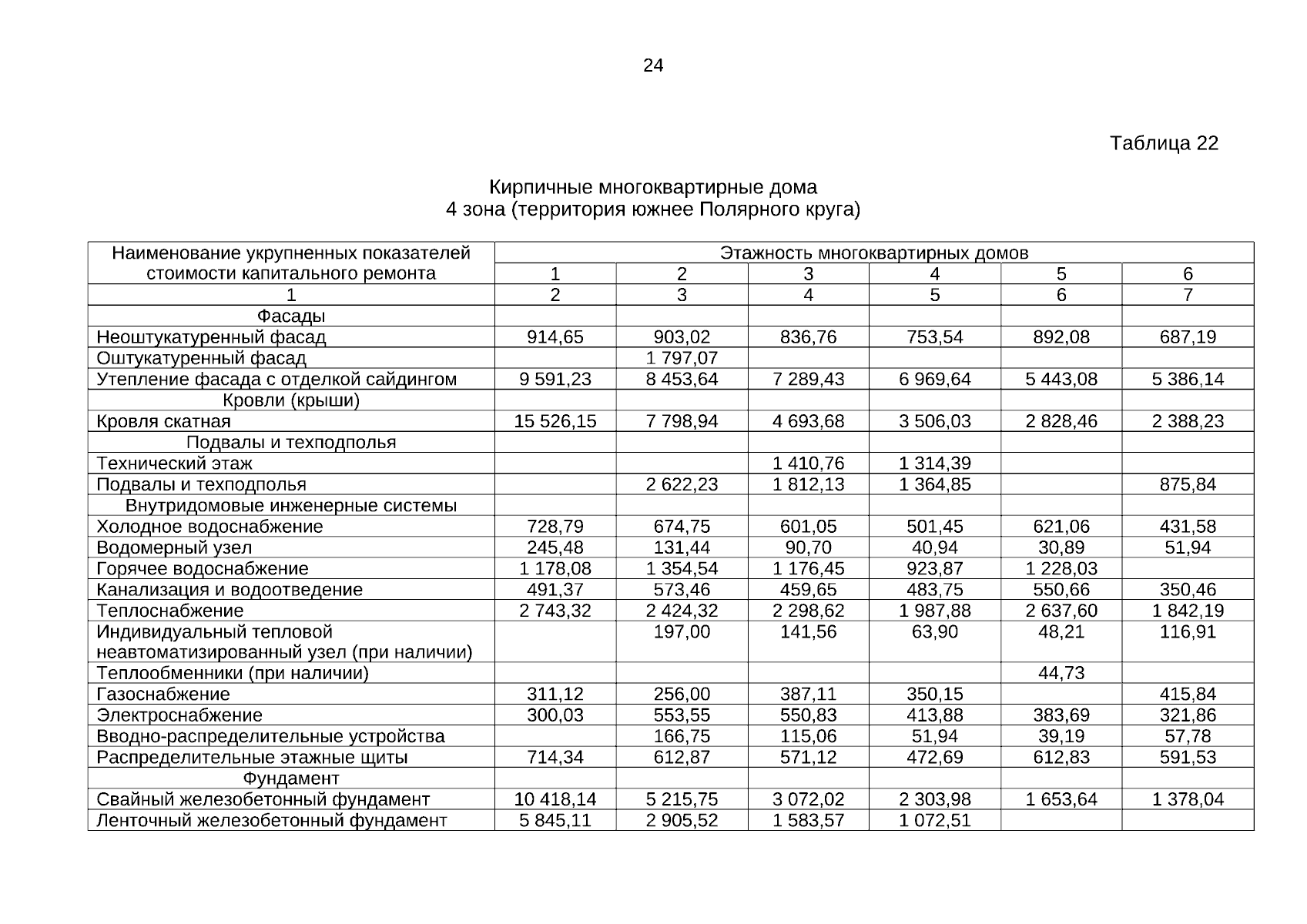 24

Таблица 22

Кирпичные многоквартирные дома
4 зона (территория южнее Полярного круга)

| Наименование укрупненных показателей стоимости капитального ремонта | Этажность многоквартирных домов | | | | | |
|---|---|---|---|---|---|---|
| | 1 | 2 | 3 | 4 | 5 | 6 |
| 1 | 2 | 3 | 4 | 5 | 6 | 7 |
| Фасады | | | | | | |
| Неоштукатуренный фасад | 914,65 | 903,02 | 836,76 | 753,54 | 892,08 | 687,19 |
| Оштукатуренный фасад | | 1 797,07 | | | | |
| Утепление фасада с отделкой сайдингом | 9 591,23 | 8 453,64 | 7 289,43 | 6 969,64 | 5 443,08 | 5 386,14 |
| Кровли (крыши) | | | | | | |
| Кровля скатная | 15 526,15 | 7 798,94 | 4 693,68 | 3 506,03 | 2 828,46 | 2 388,23 |
| Подвалы и техподполья | | | | | | |
| Технический этаж | | | 1 410,76 | 1 314,39 | | |
| Подвалы и техподполья | | 2 622,23 | 1 812,13 | 1 364,85 | | 875,84 |
| Внутридомовые инженерные системы | | | | | | |
| Холодное водоснабжение | 728,79 | 674,75 | 601,05 | 501,45 | 621,06 | 431,58 |
| Водомерный узел | 245,48 | 131,44 | 90,70 | 40,94 | 30,89 | 51,94 |
| Горячее водоснабжение | 1 178,08 | 1 354,54 | 1 176,45 | 923,87 | 1 228,03 | |
| Канализация и водоотведение | 491,37 | 573,46 | 459,65 | 483,75 | 550,66 | 350,46 |
| Теплоснабжение | 2 743,32 | 2 424,32 | 2 298,62 | 1 987,88 | 2 637,60 | 1 842,19 |
| Индивидуальный тепловой неавтоматизированный узел (при наличии) | | 197,00 | 141,56 | 63,90 | 48,21 | 116,91 |
| Теплообменники (при наличии) | | | | | 44,73 | |
| Газоснабжение | 311,12 | 256,00 | 387,11 | 350,15 | | 415,84 |
| Электроснабжение | 300,03 | 553,55 | 550,83 | 413,88 | 383,69 | 321,86 |
| Вводно-распределительные устройства | | 166,75 | 115,06 | 51,94 | 39,19 | 57,78 |
| Распределительные этажные щиты | 714,34 | 612,87 | 571,12 | 472,69 | 612,83 | 591,53 |
| Фундамент | | | | | | |
| Свайный железобетонный фундамент | 10 418,14 | 5 215,75 | 3 072,02 | 2 303,98 | 1 653,64 | 1 378,04 |
| Ленточный железобетонный фундамент | 5 845,11 | 2 905,52 | 1 583,57 | 1 072,51 | | |